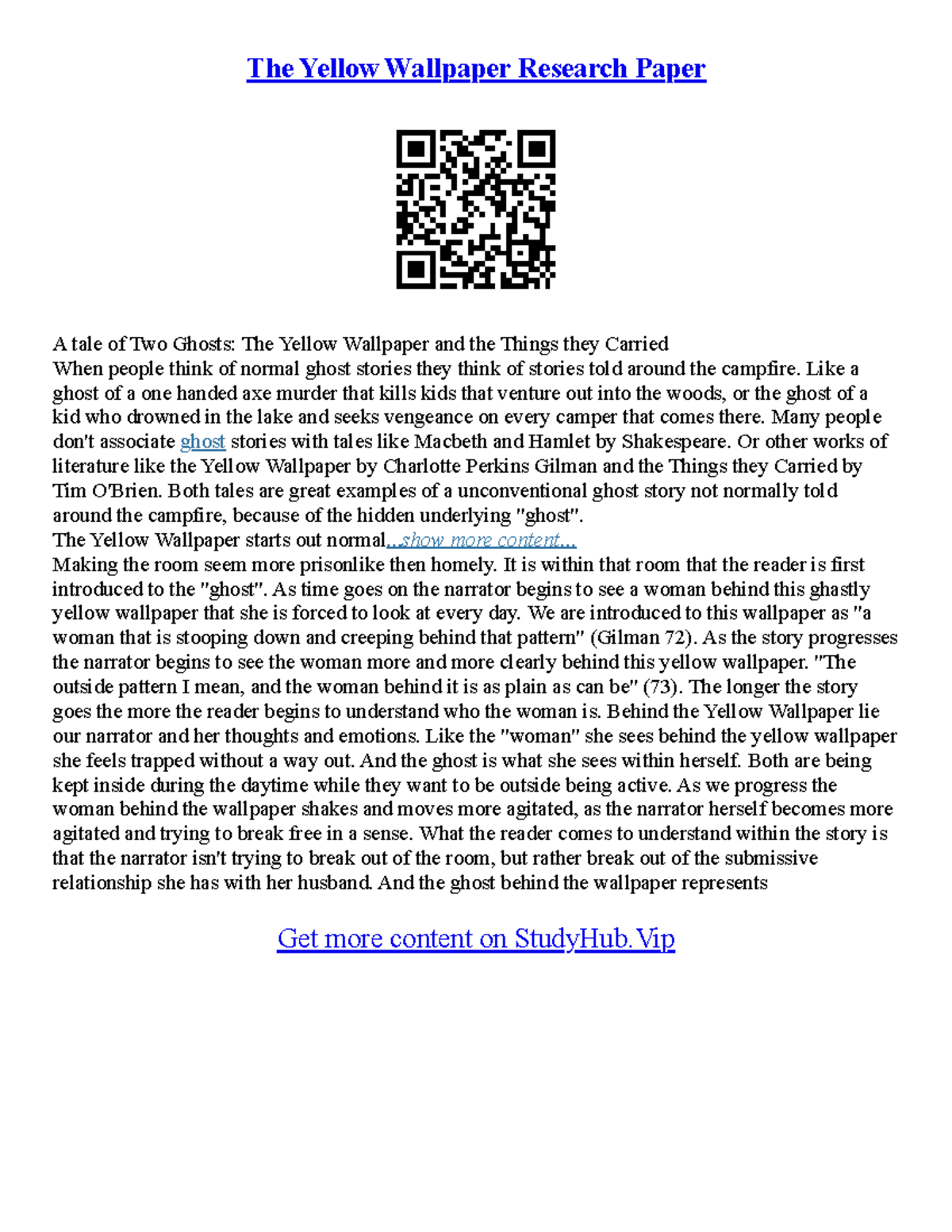 The Yellow Wallpaper Research Paper

A tale of Two Ghosts: The Yellow Wallpaper and the Things they Carried
When people think of normal ghost stories they think of stories told around the campfire. Like a ghost of a one handed axe murder that kills kids that venture out into the woods, or the ghost of a kid who drowned in the lake and seeks vengeance on every camper that comes there. Many people don't associate ghost stories with tales like Macbeth and Hamlet by Shakespeare. Or other works of literature like the Yellow Wallpaper by Charlotte Perkins Gilman and the Things they Carried by Tim O'Brien. Both tales are great examples of a unconventional ghost story not normally told around the campfire, because of the hidden underlying "ghost".
The Yellow Wallpaper starts out normal...show more content...
Making the room seem more prisonlike then homely. It is within that room that the reader is first introduced to the "ghost". As time goes on the narrator begins to see a woman behind this ghastly yellow wallpaper that she is forced to look at every day. We are introduced to this wallpaper as "a woman that is stooping down and creeping behind that pattern" (Gilman 72). As the story progresses the narrator begins to see the woman more and more clearly behind this yellow wallpaper. "The outside pattern I mean, and the woman behind it is as plain as can be" (73). The longer the story goes the more the reader begins to understand who the woman is. Behind the Yellow Wallpaper lie our narrator and her thoughts and emotions. Like the "woman" she sees behind the yellow wallpaper she feels trapped without a way out. And the ghost is what she sees within herself. Both are being kept inside during the daytime while they want to be outside being active. As we progress the woman behind the wallpaper shakes and moves more agitated, as the narrator herself becomes more agitated and trying to break free in a sense. What the reader comes to understand within the story is that the narrator isn't trying to break out of the room, but rather break out of the submissive relationship she has with her husband. And the ghost behind the wallpaper represents

Get more content on StudyHub.Vip